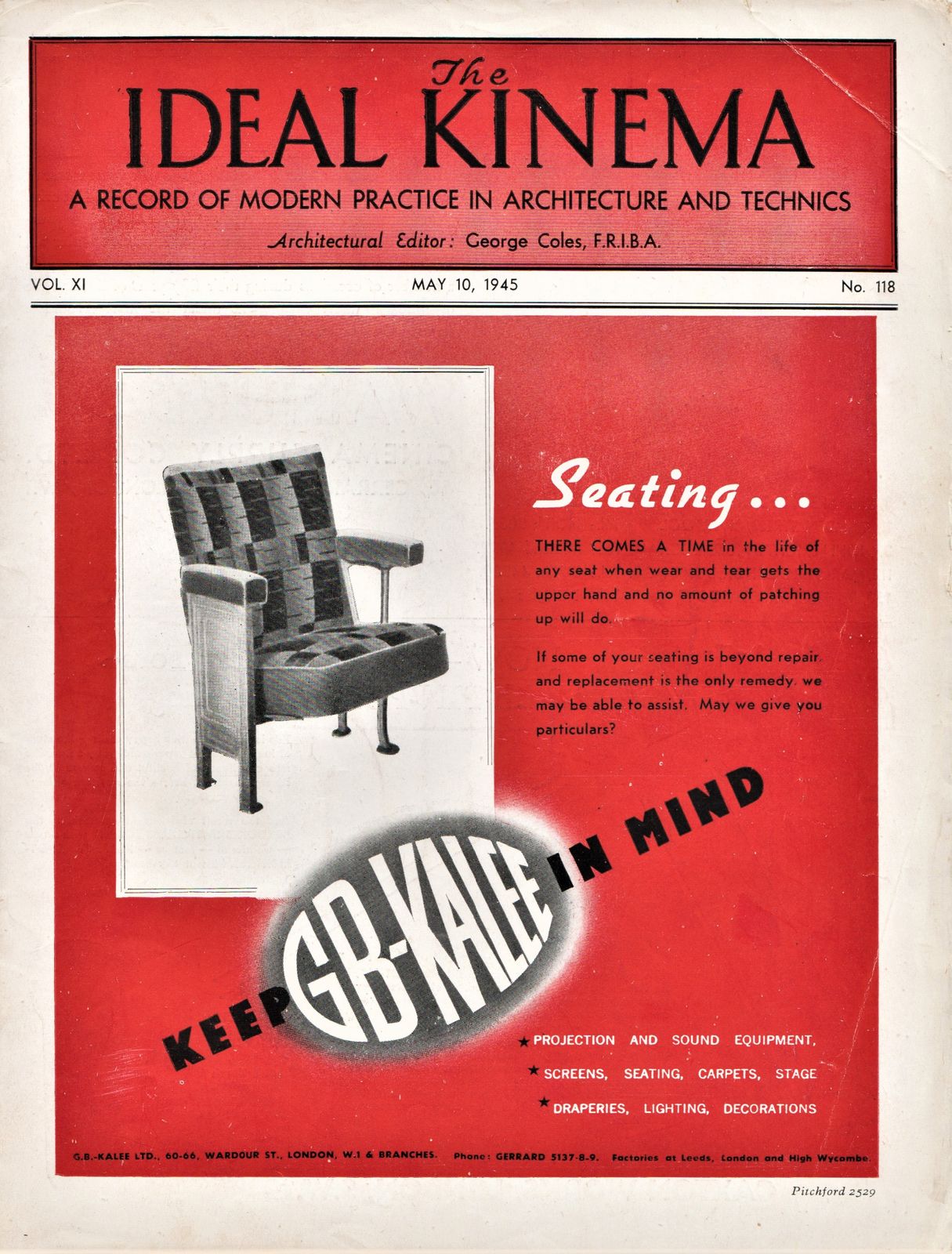 The
IDEAL KINEMA
A RECORD OF MODERN PRACTICE IN ARCHITECTURE AND TECHNICS
Architectural Editor: George Coles, F.R.I.B.A.

VOL. XI MAY 10, 1945 No. 118

Seating...

THERE COMES A TIME in the life of any seat when wear and tear gets the upper hand and no amount of patching up will do.

If some of your seating is beyond repair and replacement is the only remedy, we may be able to assist. May we give you particulars?

KEEP GB-KALEE IN MIND

★ PROJECTION AND SOUND EQUIPMENT,
★ SCREENS, SEATING, CARPETS, STAGE
★ DRAPERIES, LIGHTING, DECORATIONS

G.B.-KALEE LTD., 60-66, WARDOUR ST., LONDON, W.1 & BRANCHES. Phone: GERRARD 5137-8-9. Factories at Leeds, London and High Wycombe.

Pitchford 2529